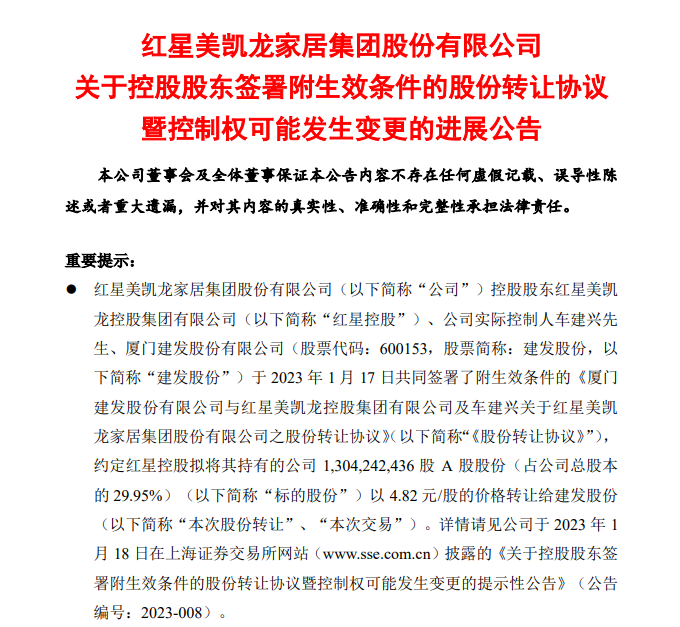 红星美凯龙家居集团股份有限公司
关于控股股东签署附生效条件的股份转让协议
暨控制权可能发生变更的进展公告

本公司董事会及全体董事保证本公告内容不存在任何虚假记载、误导性陈述或者重大遗漏，并对其内容的真实性、准确性和完整性承担法律责任。

重要提示：

● 红星美凯龙家居集团股份有限公司（以下简称“公司”）控股股东红星美凯龙控股集团有限公司（以下简称“红星控股”）、公司实际控制人车建兴先生、厦门建发股份有限公司（股票代码：600153，股票简称：建发股份，以下简称“建发股份”）于 2023 年 1 月 17 日共同签署了附生效条件的《厦门建发股份有限公司与红星美凯龙控股集团有限公司及车建兴关于红星美凯龙家居集团股份有限公司之股份转让协议》(以下简称“《股份转让协议》”)，约定红星控股拟将其持有的公司 1,304,242,436 股 A 股股份（占公司总股本的 29.95%）（以下简称“标的股份”）以 4.82 元/股的价格转让给建发股份（以下简称“本次股份转让”、“本次交易”）。详情请见公司于 2023 年 1 月 18 日在上海证券交易所网站（www.sse.com.cn）披露的《关于控股股东签署附生效条件的股份转让协议暨控制权可能发生变更的提示性公告》（公告编号：2023-008）。